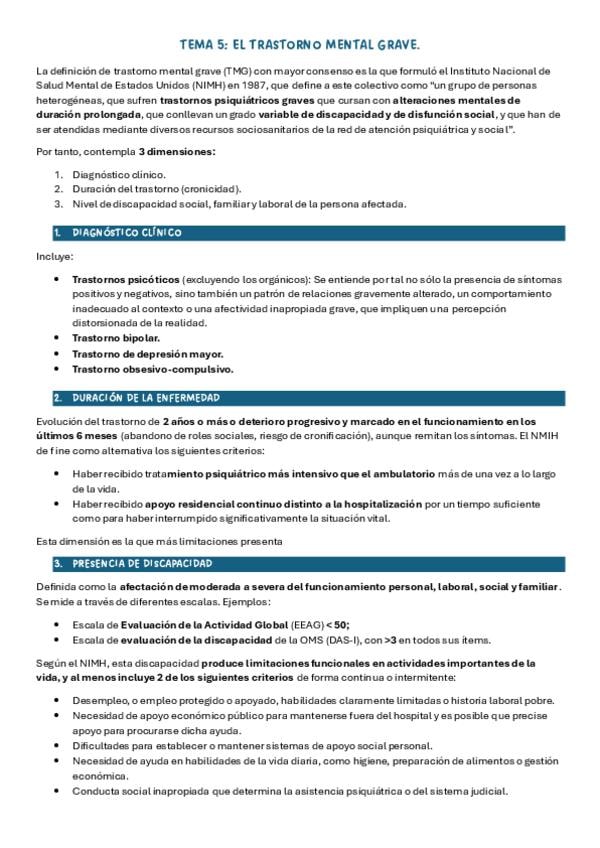 TEMA 5: EL TRASTORNO MENTAL GRAVE.

La definición de trastorno mental grave (TMG) con mayor consenso es la que formuló el Instituto Nacional de Salud Mental de Estados Unidos (NIMH) en 1987, que define a este colectivo como "un grupo de personas heterogéneas, que sufren trastornos psiquiátricos graves que cursan con alteraciones mentales de duración prolongada, que conllevan un grado variable de discapacidad y de disfunción social, y que han de ser atendidas mediante diversos recursos sociosanitarios de la red de atención psiquiátrica y social".

Por tanto, contempla 3 dimensiones:

1. Diagnóstico clínico.
2. Duración del trastorno (cronicidad).
3. Nivel de discapacidad social, familiar y laboral de la persona afectada.

1. DIAGNÓSTICO CLÍNICO

Incluye:

• Trastornos psicóticos (excluyendo los orgánicos): Se entiende por tal no sólo la presencia de síntomas positivos y negativos, sino también un patrón de relaciones gravemente alterado, un comportamiento inadecuado al contexto o una afectividad inapropiada grave, que impliquen una percepción distorsionada de la realidad.
• Trastorno bipolar.
• Trastorno de depresión mayor.
• Trastorno obsesivo-compulsivo.

2. DURACIÓN DE LA ENFERMEDAD

Evolución del trastorno de 2 años o más o deterioro progresivo y marcado en el funcionamiento en los últimos 6 meses (abandono de roles sociales, riesgo de cronificación), aunque remitan los síntomas. El NMIH define como alternativa los siguientes criterios:

• Haber recibido tratamiento psiquiátrico más intensivo que el ambulatorio más de una vez a lo largo de la vida.
• Haber recibido apoyo residencial continuo distinto a la hospitalización por un tiempo suficiente como para haber interrumpido significativamente la situación vital.

Esta dimensión es la que más limitaciones presenta

3. PRESENCIA DE DISCAPACIDAD

Definida como la afectación de moderada a severa del funcionamiento personal, laboral, social y familiar. Se mide a través de diferentes escalas. Ejemplos:

• Escala de Evaluación de la Actividad Global (EEAG) < 50;
• Escala de evaluación de la discapacidad de la OMS (DAS-I), con >3 en todos sus ítems.

Según el NIMH, esta discapacidad produce limitaciones funcionales en actividades importantes de la vida, y al menos incluye 2 de los siguientes criterios de forma continua o intermitente:

• Desempleo, o empleo protegido o apoyado, habilidades claramente limitadas o historia laboral pobre.
• Necesidad de apoyo económico público para mantenerse fuera del hospital y es posible que precise apoyo para procurarse dicha ayuda.
• Dificultades para establecer o mantener sistemas de apoyo social personal.
• Necesidad de ayuda en habilidades de la vida diaria, como higiene, preparación de alimentos o gestión económica.
• Conducta social inapropiada que determina la asistencia psiquiátrica o del sistema judicial.